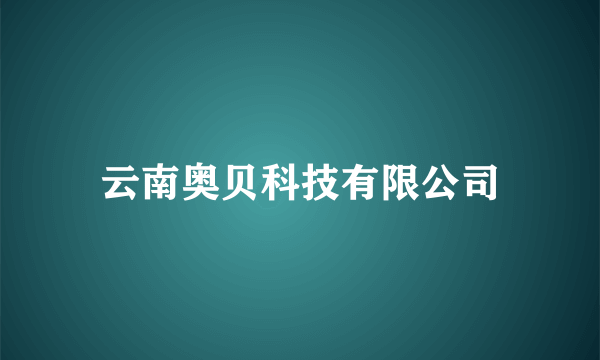 云南奥贝科技有限公司